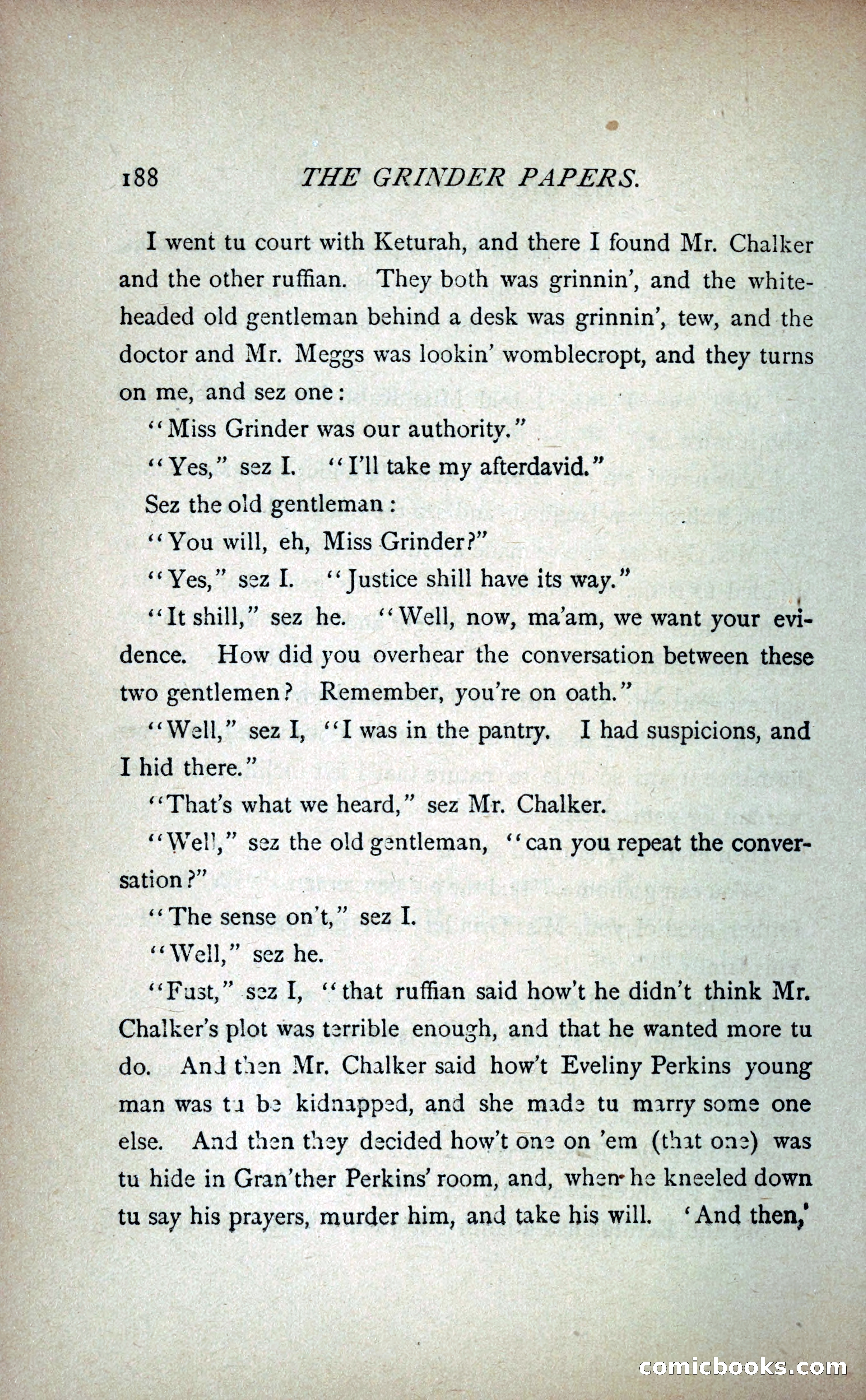 188 THE GRINDER PAPERS.

I went tu court with Keturah, and there I found Mr. Chalker and the other ruffian. They both was grinnin', and the white-headed old gentleman behind a desk was grinnin', tew, and the doctor and Mr. Meggs was lookin' womblecropt, and they turns on me, and sez one:

"Miss Grinder was our authority."

"Yes," sez I. "I'll take my afterdavid."

Sez the old gentleman:

"You will, eh, Miss Grinder?"

"Yes," sez I. "Justice shill have its way."

"It shill," sez he. "Well, now, ma'am, we want your evidence. How did you overhear the conversation between these two gentlemen? Remember, you're on oath."

"Well," sez I, "I was in the pantry. I had suspicions, and I hid there."

"That's what we heard," sez Mr. Chalker.

"Well," sez the old gentleman, "can you repeat the conversation?"

"The sense on't," sez I.

"Well," sez he.

"Fust," sez I, "that ruffian said how't he didn't think Mr. Chalker's plot was terrible enough, and that he wanted more tu do. And then Mr. Chalker said how't Eveliny Perkins young man was tu be kidnapped, and she made tu marry some one else. And then they decided how't one on 'em (that one) was tu hide in Gran'ther Perkins' room, and, when he kneeled down tu say his prayers, murder him, and take his will. 'And then,'

comicbooks.com